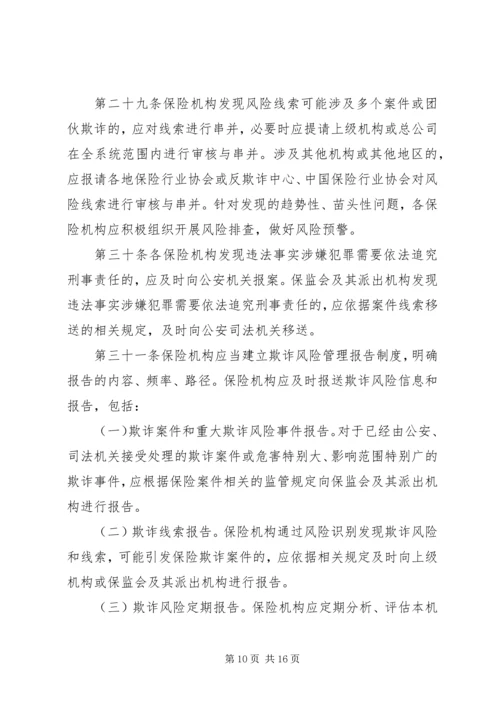 第二十九条保险机构发现风险线索可能涉及多个案件或团伙欺诈的，应对线索进行串并，必要时应提请上级机构或总公司在全系统范围内进行审核与串并。涉及其他机构或其他地区的，应报请各地保险行业协会或反欺诈中心、中国保险行业协会对风险线索进行审核与串并。针对发现的趋势性、苗头性问题，各保险机构应积极组织开展风险排查，做好风险预警。

第三十条各保险机构发现违法事实涉嫌犯罪需要依法追究刑事责任的，应及时向公安机关报案。保监会及其派出机构发现违法事实涉嫌犯罪需要依法追究刑事责任的，应依据案件线索移送的相关规定，及时向公安司法机关移送。

第三十一条保险机构应当建立欺诈风险管理报告制度，明确报告的内容、频率、路径。保险机构应及时报送欺诈风险信息和报告，包括：

（一）欺诈案件和重大欺诈风险事件报告。对于已经由公安、司法机关接受处理的欺诈案件或危害特别大、影响范围特别广的欺诈事件，应根据保险案件相关的监管规定向保监会及其派出机构进行报告。

（二）欺诈线索报告。保险机构通过风险识别发现欺诈风险和线索，可能引发保险欺诈案件的，应依据相关规定及时向上级机构或保监会及其派出机构进行报告。

（三）欺诈风险定期报告。保险机构应定期分析、评估本机

第 10 页 共 16 页